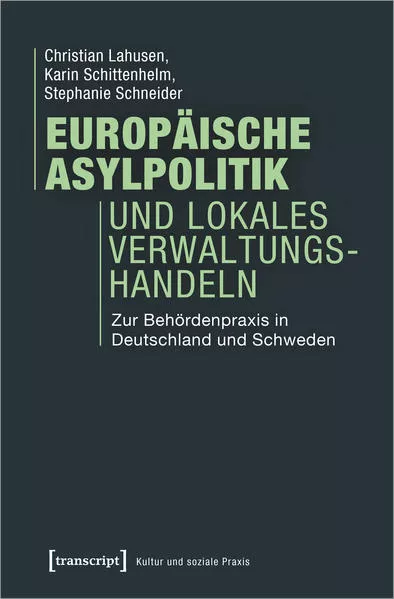 Christian Lahusen,
Karin Schittenhelm,
Stephanie Schneider

EUROPÄISCHE ASYLPOLITIK

UND LOKALES VERWALTUNGSHANDELN

Zur Behördenpraxis in Deutschland und Schweden

[transcript] Kultur und soziale Praxis